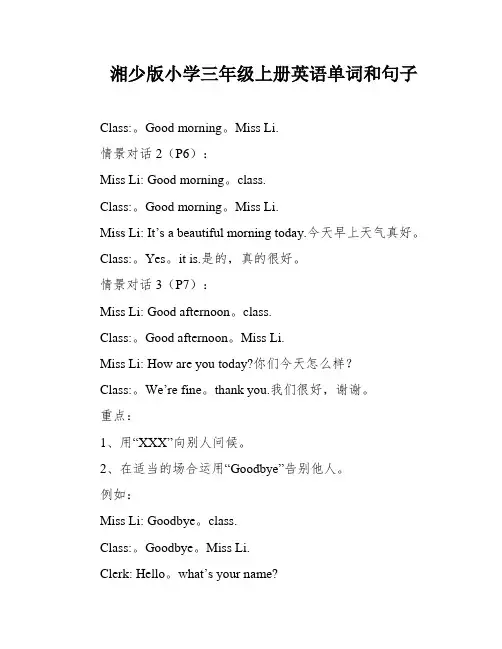 湘少版小学三年级上册英语单词和句子

Class:。Good morning。Miss Li.

情景对话 2（P6）：

Miss Li: Good morning。class.

Class:。Good morning。Miss Li.

Miss Li: It’s a beautiful morning today.今天早上天气真好。

Class:。Yes。it is.是的，真的很好。

情景对话 3（P7）：

Miss Li: Good afternoon。class.

Class:。Good afternoon。Miss Li.

Miss Li: How are you today?你们今天怎么样？

Class:。We’re fine。thank you.我们很好，谢谢。

重点：

1、用“XXX”向别人问候。

2、在适当的场合运用“Goodbye”告别他人。

例如：

Miss Li: Goodbye。class.

Class:。Goodbye。Miss Li.

Clerk: Hello。what’s your name?